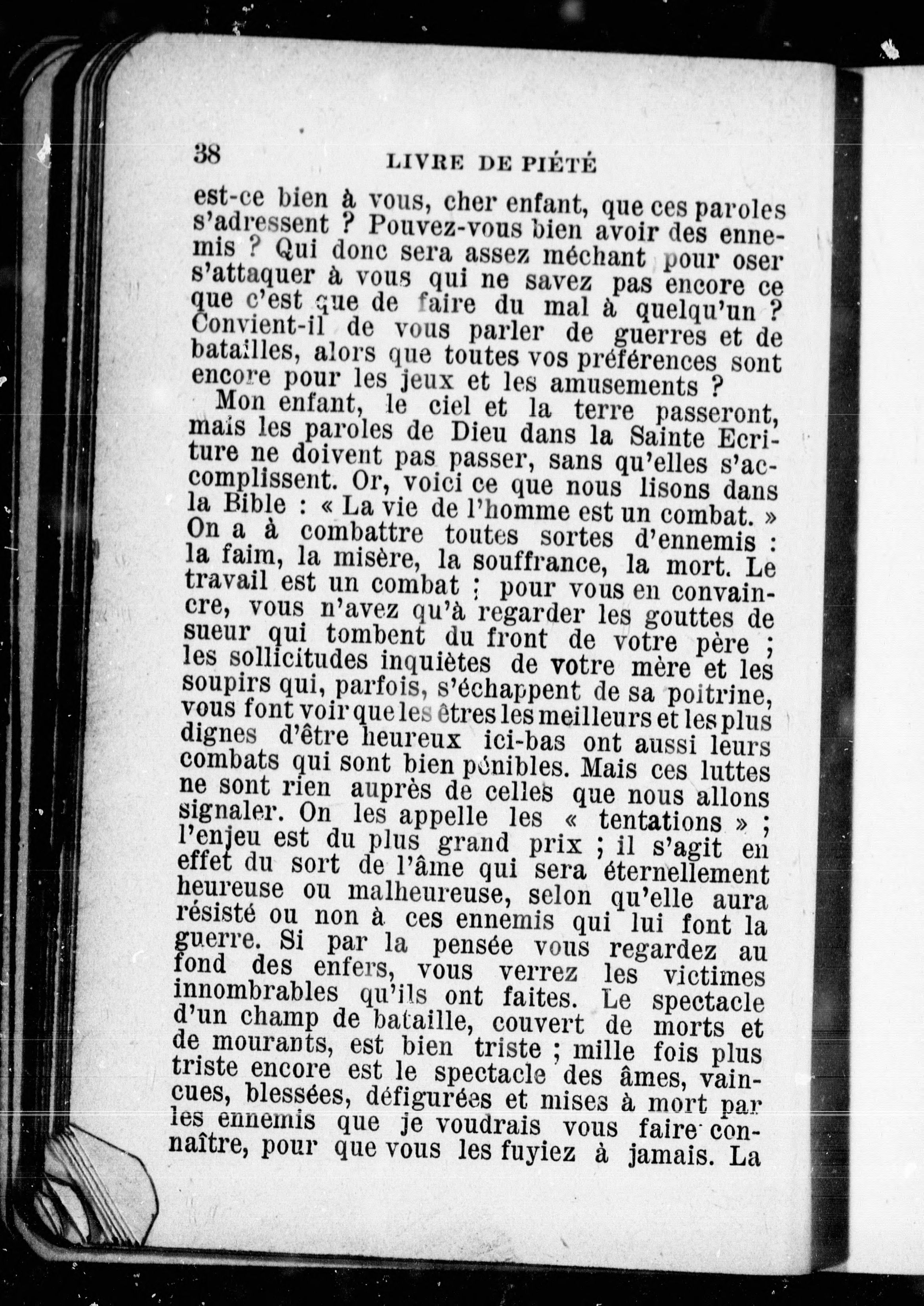 38 LIVRE DE PIÉTÉ

est-ce bien à vous, cher enfant, que ces paroles s'adressent ? Pouvez-vous bien avoir des ennemis ? Qui donc sera assez méchant pour oser s'attaquer à vous qui ne savez pas encore ce que c'est que de faire du mal à quelqu'un ? Convient-il de vous parler de guerres et de batailles, alors que toutes vos préférences sont encore pour les jeux et les amusements ?

Mon enfant, le ciel et la terre passeront, mais les paroles de Dieu dans la Sainte Ecriture ne doivent pas passer, sans qu'elles s'accomplissent. Or, voici ce que nous lisons dans la Bible : « La vie de l'homme est un combat. » On a à combattre toutes sortes d'ennemis : la faim, la misère, la souffrance, la mort. Le travail est un combat ; pour vous en convaincre, vous n'avez qu'à regarder les gouttes de sueur qui tombent du front de votre père ; les sollicitudes inquiètes de votre mère et les soupirs qui, parfois, s'échappent de sa poitrine, vous font voir que les êtres les meilleurs et les plus dignes d'être heureux ici-bas ont aussi leurs combats qui sont bien pénibles. Mais ces luttes ne sont rien auprès de celles que nous allons signaler. On les appelle les « tentations » ; l'enjeu est du plus grand prix ; il s'agit en effet du sort de l'âme qui sera éternellement heureuse ou malheureuse, selon qu'elle aura résisté ou non à ces ennemis qui lui font la guerre. Si par la pensée vous regardez au fond des enfers, vous verrez les victimes innombrables qu'ils ont faites. Le spectacle d'un champ de bataille, couvert de morts et de mourants, est bien triste ; mille fois plus triste encore est le spectacle des âmes, vaincues, blessées, défigurées et mises à mort par les ennemis que je voudrais vous faire connaître, pour que vous les fuyiez à jamais. La